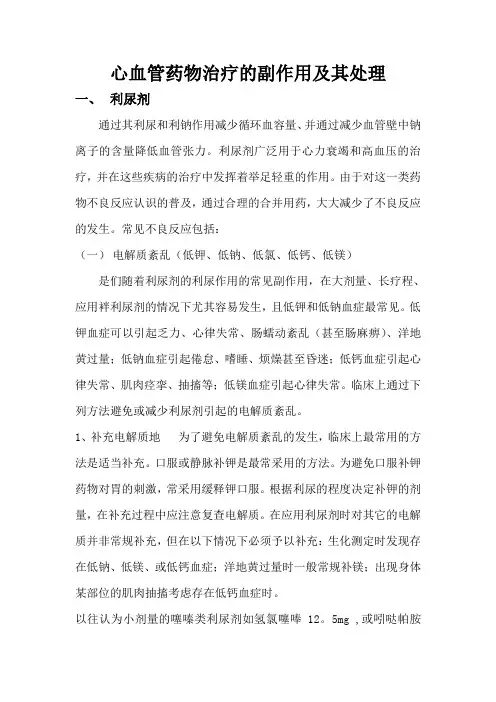 心血管药物治疗的副作用及其处理

一、 利尿剂

通过其利尿和利钠作用减少循环血容量、并通过减少血管壁中钠离子的含量降低血管张力。利尿剂广泛用于心力衰竭和高血压的治疗，并在这些疾病的治疗中发挥着举足轻重的作用。由于对这一类药物不良反应认识的普及，通过合理的合并用药，大大减少了不良反应的发生。常见不良反应包括：

（一） 电解质紊乱（低钾、低钠、低氯、低钙、低镁）

是们随着利尿剂的利尿作用的常见副作用，在大剂量、长疗程、应用袢利尿剂的情况下尤其容易发生，且低钾和低钠血症最常见。低钾血症可以引起乏力、心律失常、肠蠕动紊乱（甚至肠麻痹）、洋地黄过量；低钠血症引起倦怠、嗜睡、烦燥甚至昏迷；低钙血症引起心律失常、肌肉痉挛、抽搐等；低镁血症引起心律失常。临床上通过下列方法避免或减少利尿剂引起的电解质紊乱。

1、补充电解质地 为了避免电解质紊乱的发生，临床上最常用的方法是适当补充。口服或静脉补钾是最常采用的方法。为避免口服补钾药物对胃的刺激，常采用缓释钾口服。根据利尿的程度决定补钾的剂量，在补充过程中应注意复查电解质。在应用利尿剂时对其它的电解质并非常规补充，但在以下情况下必须予以补充：生化测定时发现存在低钠、低镁、或低钙血症；洋地黄过量时一般常规补镁；出现身体某部位的肌肉抽搐考虑存在低钙血症时。

以往认为小剂量的噻嗪类利尿剂如氢氯噻嗪 12。5mg ，或吲哒帕胺